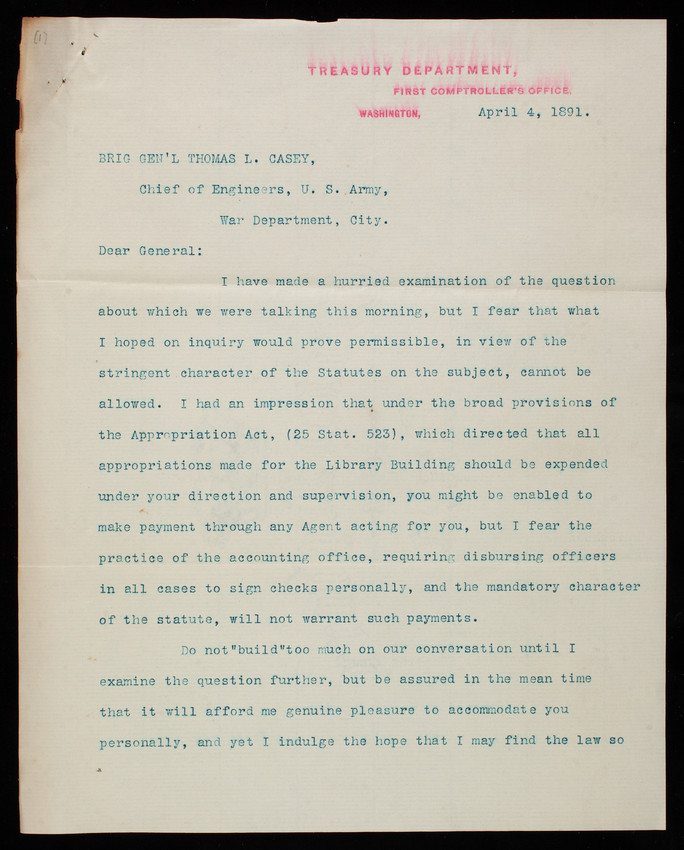 (1)

TREASURY DEPARTMENT,
FIRST COMPTROLLER'S OFFICE.
WASHINGTON, April 4, 1891.

BRIG GEN'L THOMAS L. CASEY,
Chief of Engineers, U. S. Army,
War Department, City.

Dear General:

I have made a hurried examination of the question about which we were talking this morning, but I fear that what I hoped on inquiry would prove permissible, in view of the stringent character of the Statutes on the subject, cannot be allowed. I had an impression that under the broad provisions of the Appropriation Act, (25 Stat. 523), which directed that all appropriations made for the Library Building should be expended under your direction and supervision, you might be enabled to make payment through any Agent acting for you, but I fear the practice of the accounting office, requiring disbursing officers in all cases to sign checks personally, and the mandatory character of the statute, will not warrant such payments.

Do not"build"too much on our conversation until I examine the question further, but be assured in the mean time that it will afford me genuine pleasure to accommodate you personally, and yet I indulge the hope that I may find the law so